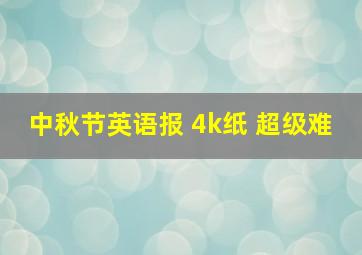 中秋节英语报 4k纸 超级难